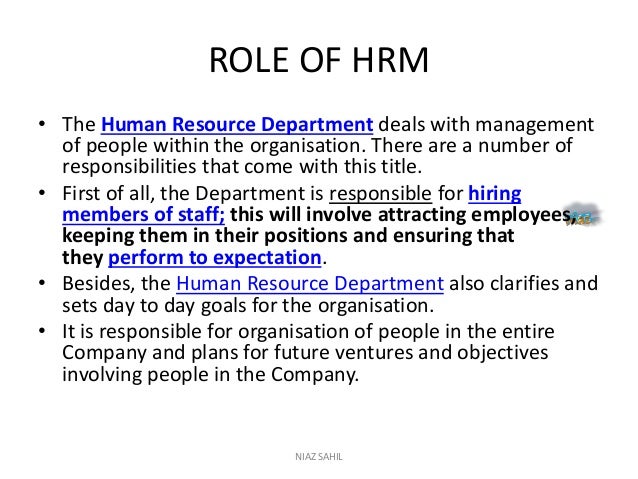 ROLE OF HRM

• The Human Resource Department deals with management of people within the organisation. There are a number of responsibilities that come with this title.

• First of all, the Department is responsible for hiring members of staff; this will involve attracting employees, keeping them in their positions and ensuring that they perform to expectation.

• Besides, the Human Resource Department also clarifies and sets day to day goals for the organisation.

• It is responsible for organisation of people in the entire Company and plans for future ventures and objectives involving people in the Company.

NIAZ SAHIL